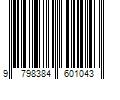 9 798384 601043